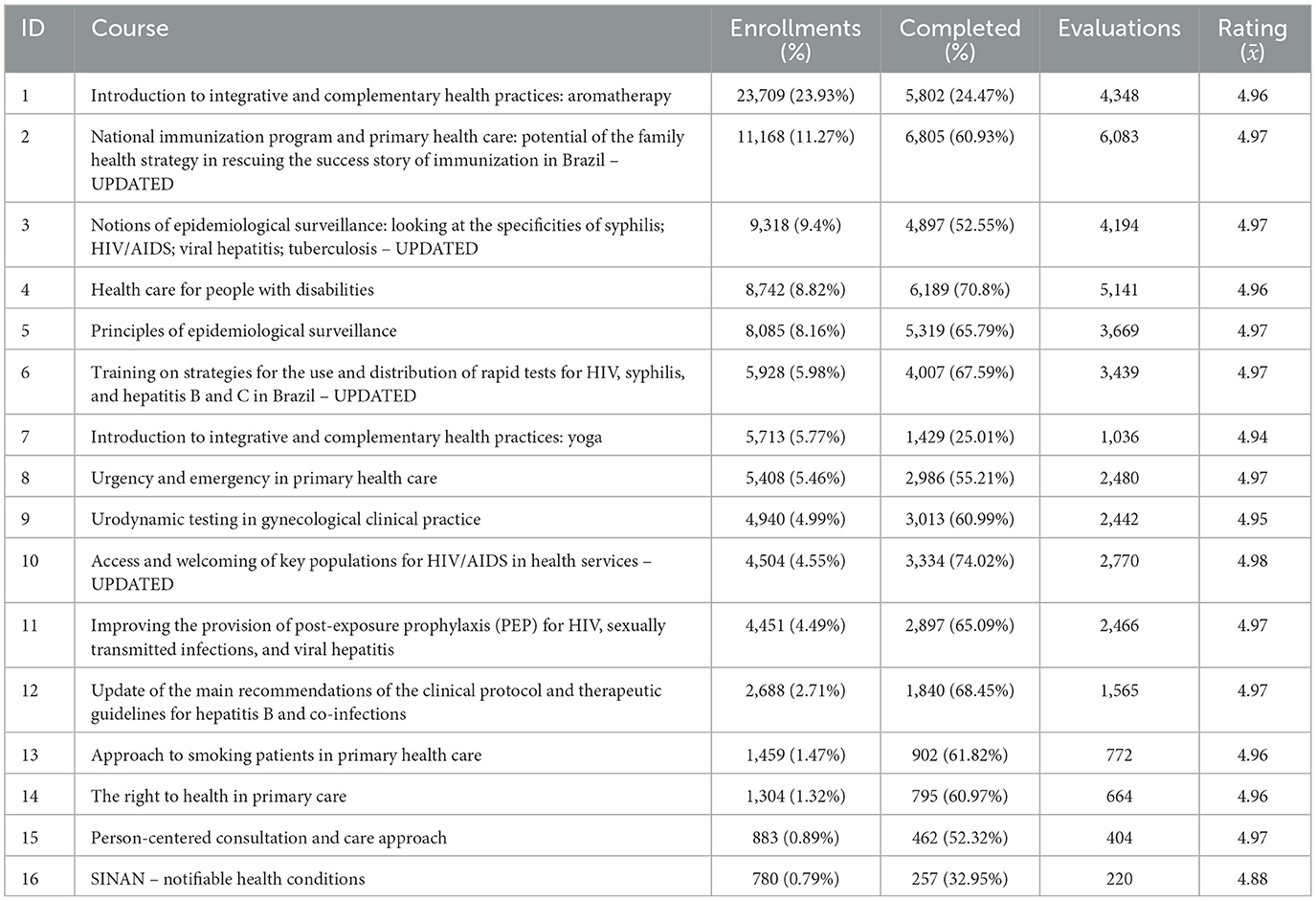 | ID | Course | Enrollments (%) | Completed (%) | Evaluations | Rating ($\bar{x}$) |
|---|---|---|---|---|---|
| 1 | Introduction to integrative and complementary health practices: aromatherapy | 23,709 (23.93%) | 5,802 (24.47%) | 4,348 | 4.96 |
| 2 | National immunization program and primary health care: potential of the family health strategy in rescuing the success story of immunization in Brazil – UPDATED | 11,168 (11.27%) | 6,805 (60.93%) | 6,083 | 4.97 |
| 3 | Notions of epidemiological surveillance: looking at the specificities of syphilis; HIV/AIDS; viral hepatitis; tuberculosis – UPDATED | 9,318 (9.4%) | 4,897 (52.55%) | 4,194 | 4.97 |
| 4 | Health care for people with disabilities | 8,742 (8.82%) | 6,189 (70.8%) | 5,141 | 4.96 |
| 5 | Principles of epidemiological surveillance | 8,085 (8.16%) | 5,319 (65.79%) | 3,669 | 4.97 |
| 6 | Training on strategies for the use and distribution of rapid tests for HIV, syphilis, and hepatitis B and C in Brazil – UPDATED | 5,928 (5.98%) | 4,007 (67.59%) | 3,439 | 4.97 |
| 7 | Introduction to integrative and complementary health practices: yoga | 5,713 (5.77%) | 1,429 (25.01%) | 1,036 | 4.94 |
| 8 | Urgency and emergency in primary health care | 5,408 (5.46%) | 2,986 (55.21%) | 2,480 | 4.97 |
| 9 | Urodynamic testing in gynecological clinical practice | 4,940 (4.99%) | 3,013 (60.99%) | 2,442 | 4.95 |
| 10 | Access and welcoming of key populations for HIV/AIDS in health services – UPDATED | 4,504 (4.55%) | 3,334 (74.02%) | 2,770 | 4.98 |
| 11 | Improving the provision of post-exposure prophylaxis (PEP) for HIV, sexually transmitted infections, and viral hepatitis | 4,451 (4.49%) | 2,897 (65.09%) | 2,466 | 4.97 |
| 12 | Update of the main recommendations of the clinical protocol and therapeutic guidelines for hepatitis B and co-infections | 2,688 (2.71%) | 1,840 (68.45%) | 1,565 | 4.97 |
| 13 | Approach to smoking patients in primary health care | 1,459 (1.47%) | 902 (61.82%) | 772 | 4.96 |
| 14 | The right to health in primary care | 1,304 (1.32%) | 795 (60.97%) | 664 | 4.96 |
| 15 | Person-centered consultation and care approach | 883 (0.89%) | 462 (52.32%) | 404 | 4.97 |
| 16 | SINAN – notifiable health conditions | 780 (0.79%) | 257 (32.95%) | 220 | 4.88 |